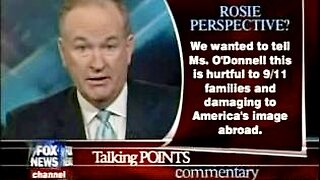 ROSIE PERSPECTIVE?

We wanted to tell Ms. O'Donnell this is hurtful to 9/11 families and damaging to America's image abroad.

FOX NEWS channel

Talking POINTS

commentary